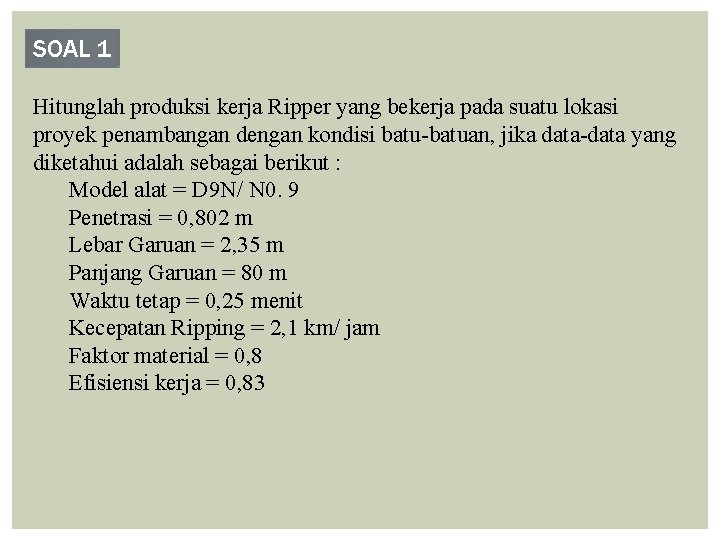 SOAL 1

Hitunglah produksi kerja Ripper yang bekerja pada suatu lokasi proyek penambangan dengan kondisi batu-batuan, jika data-data yang diketahui adalah sebagai berikut :

Model alat = D9N/ N0. 9
Penetrasi = 0,802 m
Lebar Garuan = 2,35 m
Panjang Garuan = 80 m
Waktu tetap = 0,25 menit
Kecepatan Ripping = 2,1 km/ jam
Faktor material = 0,8
Efisiensi kerja = 0,83